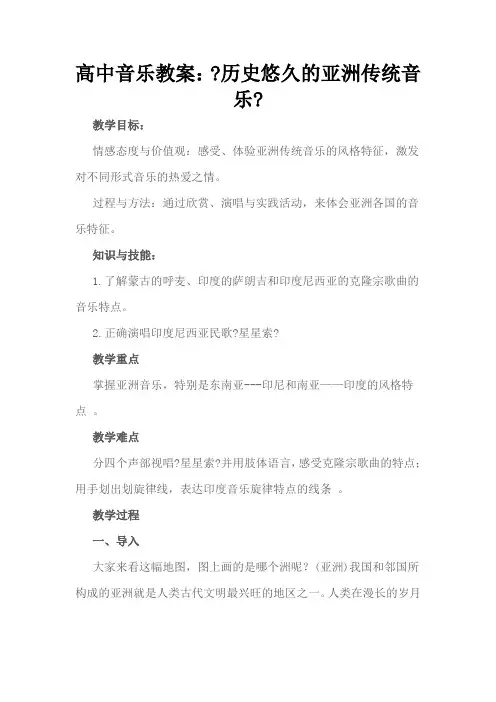 高中音乐教案：?历史悠久的亚洲传统音乐?

教学目标：

情感态度与价值观：感受、体验亚洲传统音乐的风格特征，激发对不同形式音乐的热爱之情。

过程与方法：通过欣赏、演唱与实践活动，来体会亚洲各国的音乐特征。

知识与技能：

1.了解蒙古的呼麦、印度的萨朗吉和印度尼西亚的克隆宗歌曲的音乐特点。

2.正确演唱印度尼西亚民歌?星星索?

教学重点

掌握亚洲音乐，特别是东南亚---印尼和南亚——印度的风格特点 。

教学难点

分四个声部视唱?星星索?并用肢体语言，感受克隆宗歌曲的特点；用手划出划旋律线，表达印度音乐旋律特点的线条 。

教学过程

一、导入

大家来看这幅地图，图上画的是哪个洲呢？（亚洲）我国和邻国所构成的亚洲就是人类古代文明最兴旺的地区之一。人类在漫长的岁月